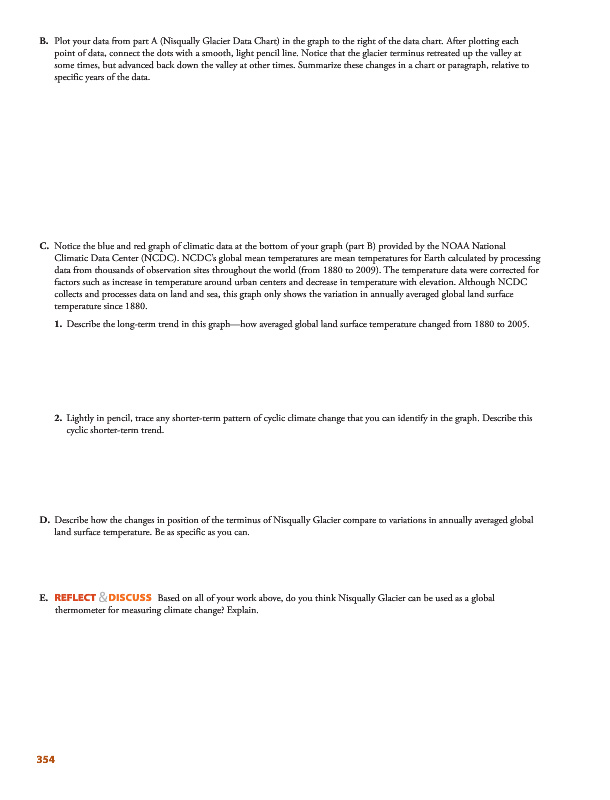 B. Plot your data from part A (Nisqually Glacier Data Chart) in the graph to the right of the data chart. After plotting each point of data, connect the dots with a smooth, light pencil line. Notice that the glacier terminus retreated up the valley at some times, but advanced back down the valley at other times. Summarize these changes in a chart or paragraph, relative to specific years of the data.

C. Notice the blue and red graph of climatic data at the bottom of your graph (part B) provided by the NOAA National Climatic Data Center (NCDC). NCDC's global mean temperatures are mean temperatures for Earth calculated by processing data from thousands of observation sites throughout the world (from 1880 to 2009). The temperature data were corrected for factors such as increase in temperature around urban centers and decrease in temperature with elevation. Although NCDC collects and processes data on land and sea, this graph only shows the variation in annually averaged global land surface temperature since 1880.

1. Describe the long-term trend in this graph—how averaged global land surface temperature changed from 1880 to 2005.

2. Lightly in pencil, trace any shorter-term pattern of cyclic climate change that you can identify in the graph. Describe this cyclic shorter-term trend.

D. Describe how the changes in position of the terminus of Nisqually Glacier compare to variations in annually averaged global land surface temperature. Be as specific as you can.

E. REFLECT & DISCUSS Based on all of your work above, do you think Nisqually Glacier can be used as a global thermometer for measuring climate change? Explain.

354